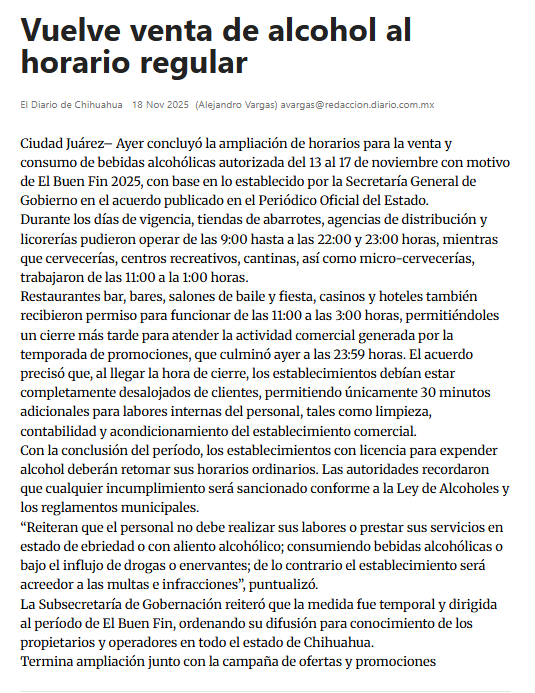 Vuelve venta de alcohol al horario regular

El Diario de Chihuahua 18 Nov 2025 (Alejandro Vargas) avargas@redaccion.diario.com.mx

Ciudad Juárez– Ayer concluyó la ampliación de horarios para la venta y consumo de bebidas alcohólicas autorizada del 13 al 17 de noviembre con motivo de El Buen Fin 2025, con base en lo establecido por la Secretaría General de Gobierno en el acuerdo publicado en el Periódico Oficial del Estado.
Durante los días de vigencia, tiendas de abarrotes, agencias de distribución y licorerías pudieron operar de las 9:00 hasta a las 22:00 y 23:00 horas, mientras que cervecerías, centros recreativos, cantinas, así como micro-cervecerías, trabajaron de las 11:00 a la 1:00 horas.
Restaurantes bar, bares, salones de baile y fiesta, casinos y hoteles también recibieron permiso para funcionar de las 11:00 a las 3:00 horas, permitiéndoles un cierre más tarde para atender la actividad comercial generada por la temporada de promociones, que culminó ayer a las 23:59 horas. El acuerdo precisó que, al llegar la hora de cierre, los establecimientos debían estar completamente desalojados de clientes, permitiendo únicamente 30 minutos adicionales para labores internas del personal, tales como limpieza, contabilidad y acondicionamiento del establecimiento comercial.
Con la conclusión del período, los establecimientos con licencia para expender alcohol deberán retomar sus horarios ordinarios. Las autoridades recordaron que cualquier incumplimiento será sancionado conforme a la Ley de Alcoholes y los reglamentos municipales.
“Reiteran que el personal no debe realizar sus labores o prestar sus servicios en estado de ebriedad o con aliento alcohólico; consumiendo bebidas alcohólicas o bajo el influjo de drogas o enervantes; de lo contrario el establecimiento será acreedor a las multas e infracciones”, puntualizó.
La Subsecretaría de Gobernación reiteró que la medida fue temporal y dirigida al período de El Buen Fin, ordenando su difusión para conocimiento de los propietarios y operadores en todo el estado de Chihuahua.
Termina ampliación junto con la campaña de ofertas y promociones